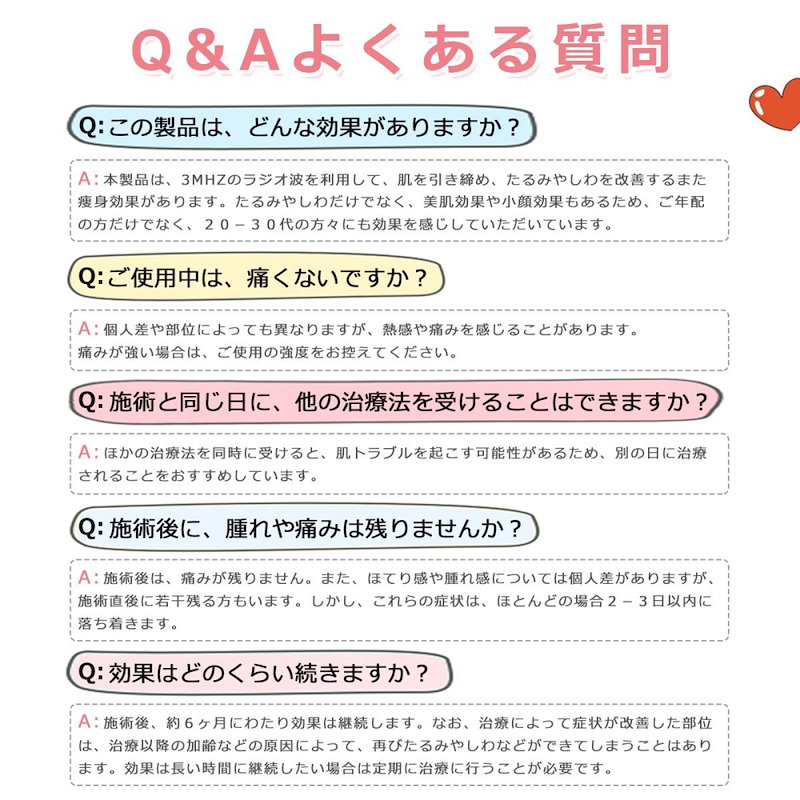 Q＆Aよくある質問

Q: この製品は、どんな効果がありますか？

A: 本製品は、3MHZのラジオ波を利用して、肌を引き締め、たるみやしわを改善するまた痩身効果があります。たるみやしわだけでなく、美肌効果や小顔効果もあるため、ご年配の方だけでなく、２０－３０代の方々にも効果を感じしていただいています。

Q: ご使用中は、痛くないですか？

A: 個人差や部位によっても異なりますが、熱感や痛みを感じることがあります。
痛みが強い場合は、ご使用の強度をお控えてください。

Q: 施術と同じ日に、他の治療法を受けることはできますか？

A: ほかの治療法を同時に受けると、肌トラブルを起こす可能性があるため、別の日に治療されることをおすすめしています。

Q: 施術後に、腫れや痛みは残りませんか？

A: 施術後は、痛みが残りません。また、ほてり感や腫れ感については個人差がありますが、施術直後に若干残る方もいます。しかし、これらの症状は、ほとんどの場合２－３日以内に落ち着きます。

Q: 効果はどのくらい続きますか？

A: 施術後、約６ヶ月にわたり効果は継続します。なお、治療によって症状が改善した部位は、治療以降の加齢などの原因によって、再びたるみやしわなどができてしまうことはあります。効果は長い時間に継続したい場合は定期に治療に行うことが必要です。